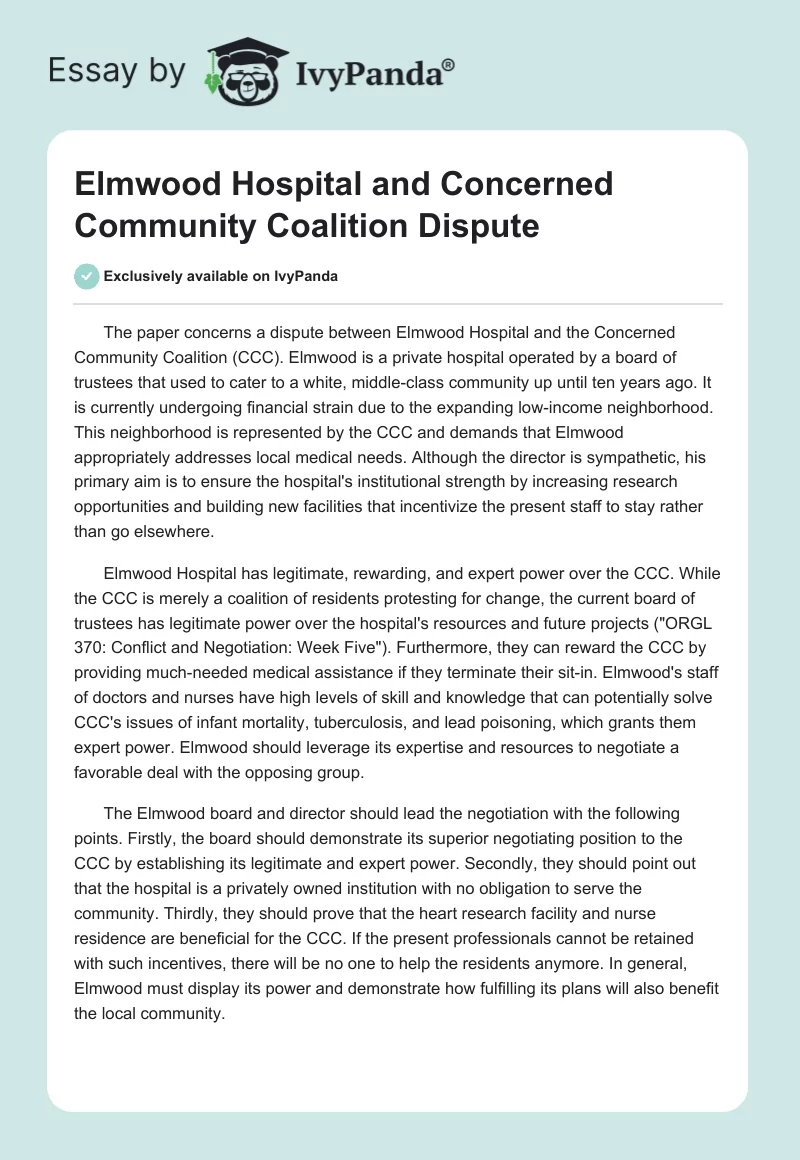 Essay by IvyPanda®

Elmwood Hospital and Concerned Community Coalition Dispute

Exclusively available on IvyPanda

The paper concerns a dispute between Elmwood Hospital and the Concerned Community Coalition (CCC). Elmwood is a private hospital operated by a board of trustees that used to cater to a white, middle-class community up until ten years ago. It is currently undergoing financial strain due to the expanding low-income neighborhood. This neighborhood is represented by the CCC and demands that Elmwood appropriately addresses local medical needs. Although the director is sympathetic, his primary aim is to ensure the hospital's institutional strength by increasing research opportunities and building new facilities that incentivize the present staff to stay rather than go elsewhere.

Elmwood Hospital has legitimate, rewarding, and expert power over the CCC. While the CCC is merely a coalition of residents protesting for change, the current board of trustees has legitimate power over the hospital's resources and future projects ("ORGL 370: Conflict and Negotiation: Week Five"). Furthermore, they can reward the CCC by providing much-needed medical assistance if they terminate their sit-in. Elmwood's staff of doctors and nurses have high levels of skill and knowledge that can potentially solve CCC's issues of infant mortality, tuberculosis, and lead poisoning, which grants them expert power. Elmwood should leverage its expertise and resources to negotiate a favorable deal with the opposing group.

The Elmwood board and director should lead the negotiation with the following points. Firstly, the board should demonstrate its superior negotiating position to the CCC by establishing its legitimate and expert power. Secondly, they should point out that the hospital is a privately owned institution with no obligation to serve the community. Thirdly, they should prove that the heart research facility and nurse residence are beneficial for the CCC. If the present professionals cannot be retained with such incentives, there will be no one to help the residents anymore. In general, Elmwood must display its power and demonstrate how fulfilling its plans will also benefit the local community.